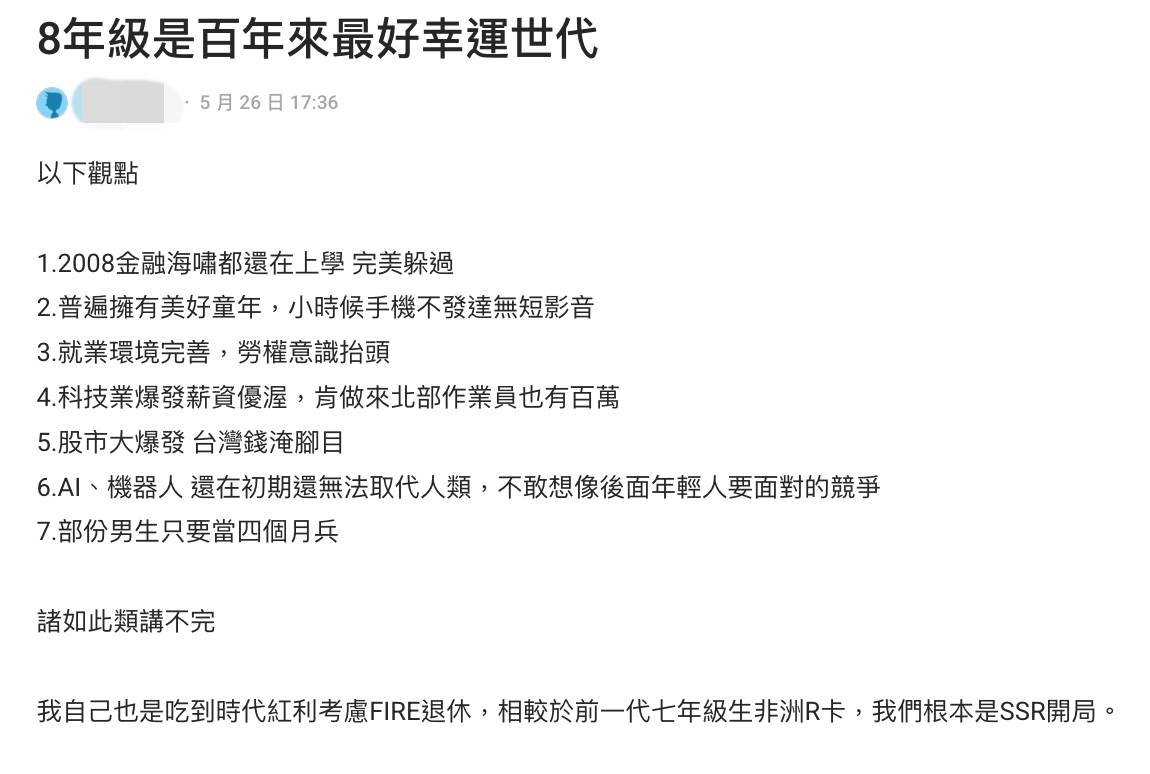 8年級是百年來最好幸運世代

· 5 月 26 日 17:36

以下觀點

1.2008金融海嘯都還在上學 完美躲過
2.普遍擁有美好童年，小時候手機不發達無短影音
3.就業環境完善，勞權意識抬頭
4.科技業爆發薪資優渥，肯做來北部作業員也有百萬
5.股市大爆發 台灣錢淹腳目
6.AI、機器人 還在初期還無法取代人類，不敢想像後面年輕人要面對的競爭
7.部份男生只要當四個月兵

諸如此類講不完

我自己也是吃到時代紅利考慮FIRE退休，相較於前一代七年級生非洲R卡，我們根本是SSR開局。